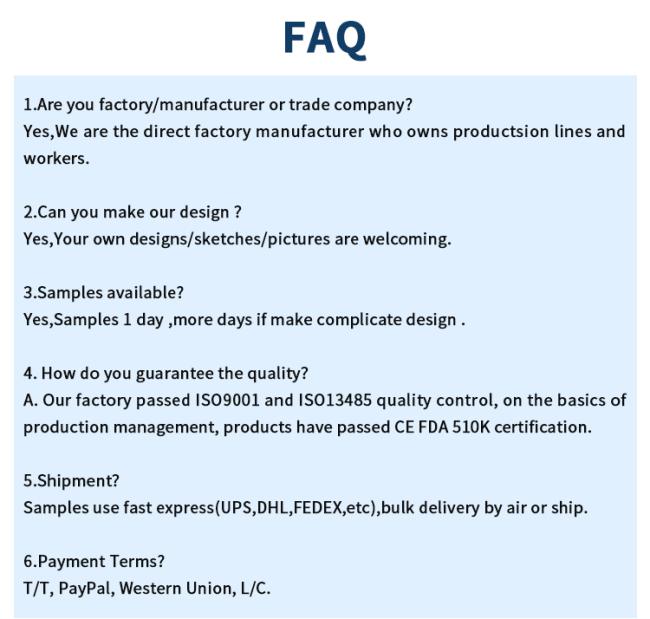 FAQ

1.Are you factory/manufacturer or trade company?
Yes,We are the direct factory manufacturer who owns productsion lines and workers.

2.Can you make our design ?
Yes,Your own designs/sketches/pictures are welcoming.

3.Samples available?
Yes,Samples 1 day ,more days if make complicate design .

4. How do you guarantee the quality?
A. Our factory passed ISO9001 and ISO13485 quality control, on the basics of production management, products have passed CE FDA 510K certification.

5.Shipment?
Samples use fast express(UPS,DHL,FEDEX,etc),bulk delivery by air or ship.

6.Payment Terms?
T/T, PayPal, Western Union, L/C.